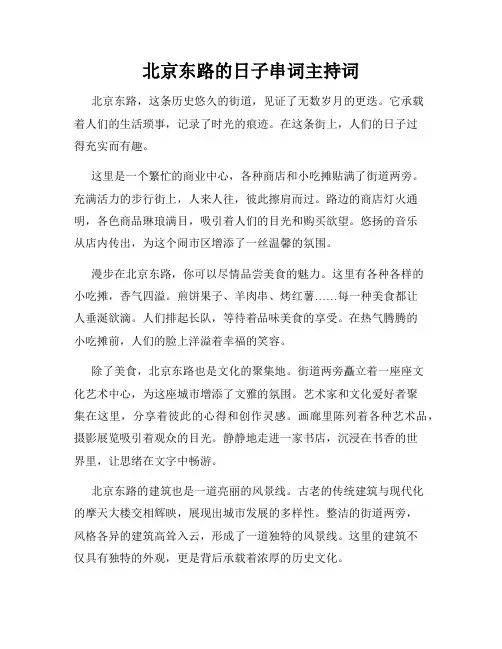 北京东路的日子串词主持词

北京东路，这条历史悠久的街道，见证了无数岁月的更迭。它承载着人们的生活琐事，记录了时光的痕迹。在这条街上，人们的日子过得充实而有趣。

这里是一个繁忙的商业中心，各种商店和小吃摊贴满了街道两旁。充满活力的步行街上，人来人往，彼此擦肩而过。路边的商店灯火通明，各色商品琳琅满目，吸引着人们的目光和购买欲望。悠扬的音乐从店内传出，为这个闹市区增添了一丝温馨的氛围。

漫步在北京东路，你可以尽情品尝美食的魅力。这里有各种各样的小吃摊，香气四溢。煎饼果子、羊肉串、烤红薯……每一种美食都让人垂涎欲滴。人们排起长队，等待着品味美食的享受。在热气腾腾的小吃摊前，人们的脸上洋溢着幸福的笑容。

除了美食，北京东路也是文化的聚集地。街道两旁矗立着一座座文化艺术中心，为这座城市增添了文雅的氛围。艺术家和文化爱好者聚集在这里，分享着彼此的心得和创作灵感。画廊里陈列着各种艺术品，摄影展览吸引着观众的目光。静静地走进一家书店，沉浸在书香的世界里，让思绪在文字中畅游。

北京东路的建筑也是一道亮丽的风景线。古老的传统建筑与现代化的摩天大楼交相辉映，展现出城市发展的多样性。整洁的街道两旁，风格各异的建筑高耸入云，形成了一道独特的风景线。这里的建筑不仅具有独特的外观，更是背后承载着浓厚的历史文化。